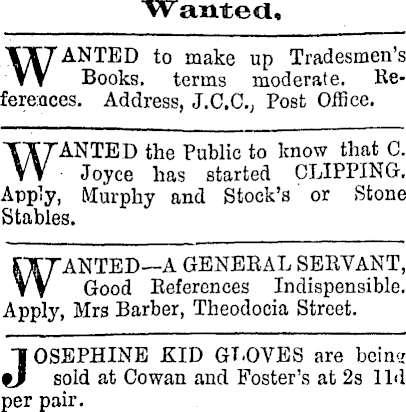 Wanted.

WANTED to make up Tradesmen's Books. terms moderate. References. Address, J.C.C., Post Office.

WANTED the Public to know that C. Joyce has started CLIPPING. Apply, Murphy and Stock's or Stone Stables.

WANTED—A GENERAL SERVANT, Good References Indispensible. Apply, Mrs Barber, Theodocia Street.

JOSEPHINE KID GLOVES are being sold at Cowan and Foster's at 2s 11d per pair.